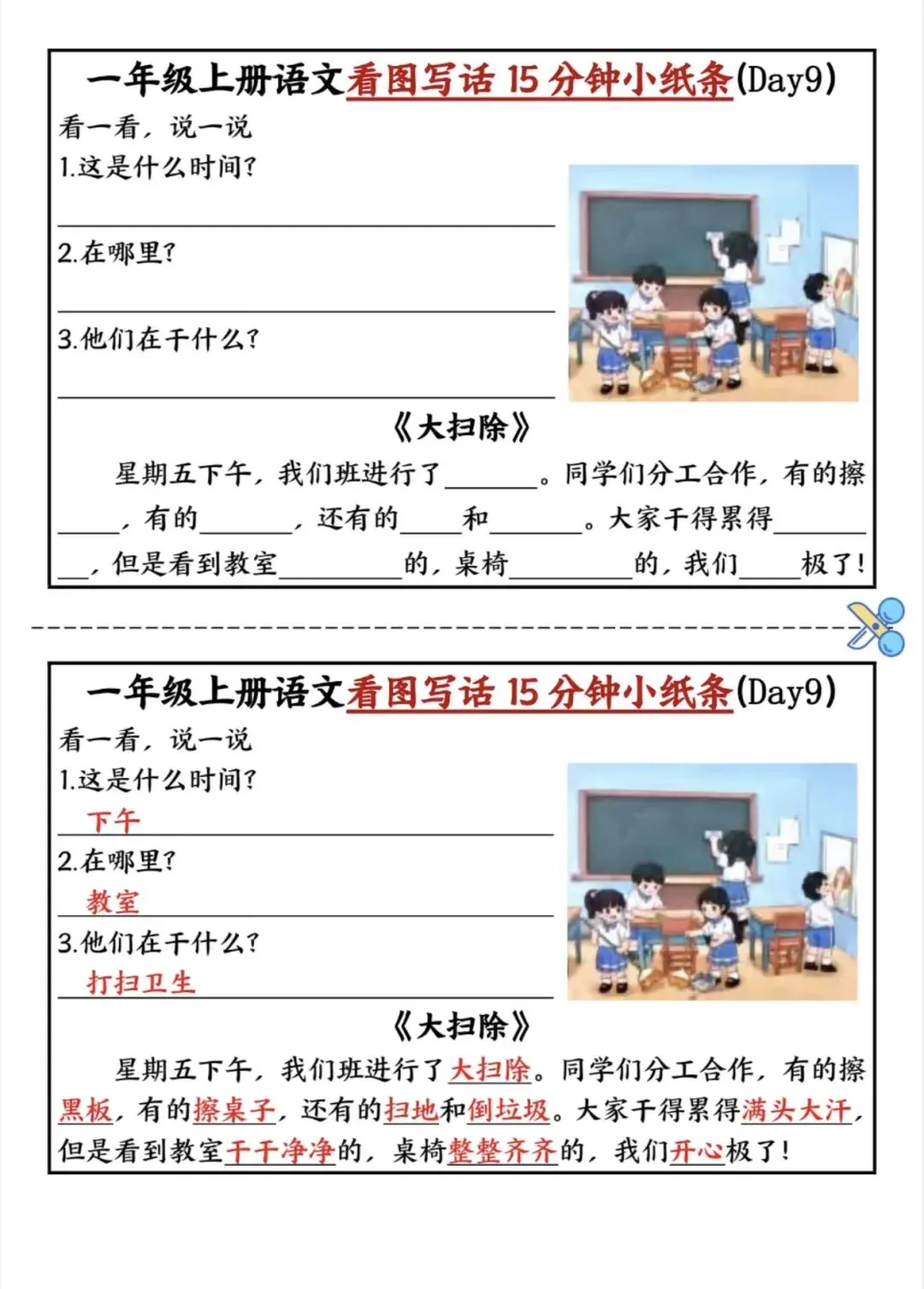 一年级上册语文看图写话15分钟小纸条(Day9)

看一看，说一说

1.这是什么时间?

____

2.在哪里?

____

3.他们在干什么?

____

《大扫除》

星期五下午，我们班进行了____。同学们分工合作，有的擦____，有的____，还有的____和____。大家干得累得____，但是看到教室____的，桌椅____的，我们____极了!

一年级上册语文看图写话15分钟小纸条(Day9)

看一看，说一说

1.这是什么时间?

下午

2.在哪里?

教室

3.他们在干什么?

打扫卫生

《大扫除》

星期五下午，我们班进行了大扫除。同学们分工合作，有的擦黑板，有的擦桌子，还有的扫地和倒垃圾。大家干得累得满头大汗，但是看到教室干干净净的，桌椅整整齐齐的，我们开心极了!